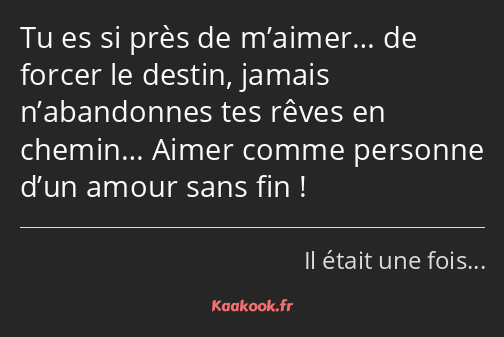 Tu es si près de m’aimer… de forcer le destin, jamais n’abandonnes tes rêves en chemin… Aimer comme personne d’un amour sans fin !

Il était une fois…

Kaakook.fr